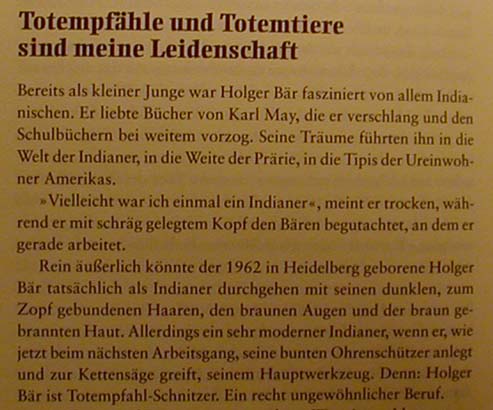 Totempfähle und Totemtiere sind meine Leidenschaft

Bereits als kleiner Junge war Holger Bär fasziniert von allem Indianischen. Er liebte Bücher von Karl May, die er verschlang und den Schulbüchern bei weitem vorzog. Seine Träume führten ihn in die Welt der Indianer, in die Weite der Prärie, in die Tipis der Ureinwohner Amerikas.

»Vielleicht war ich einmal ein Indianer«, meint er trocken, während er mit schräg gelegtem Kopf den Bären begutachtet, an dem er gerade arbeitet.

Rein äußerlich könnte der 1962 in Heidelberg geborene Holger Bär tatsächlich als Indianer durchgehen mit seinen dunklen, zum Zopf gebundenen Haaren, den braunen Augen und der braun gebrannten Haut. Allerdings ein sehr moderner Indianer, wenn er, wie jetzt beim nächsten Arbeitsgang, seine bunten Ohrenschützer anlegt und zur Kettensäge greift, seinem Hauptwerkzeug. Denn: Holger Bär ist Totempfahl-Schnitzer. Ein recht ungewöhnlicher Beruf.